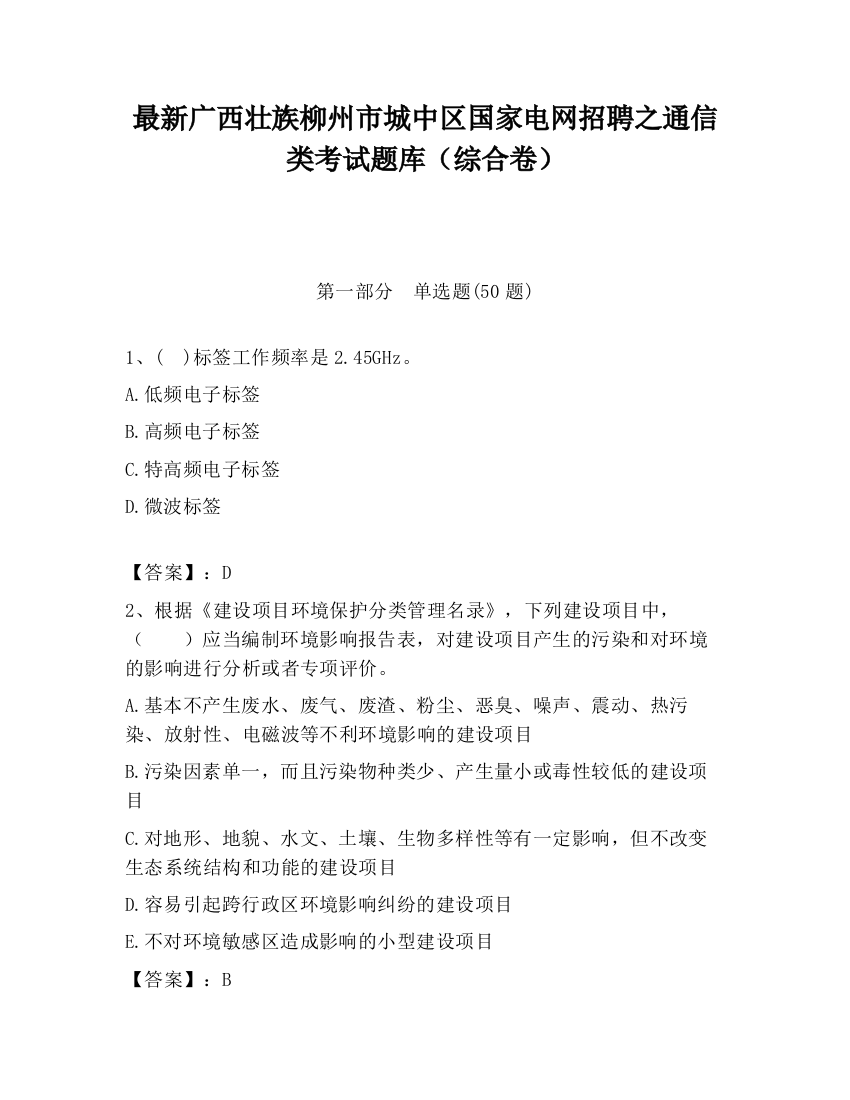 最新广西壮族柳州市城中区国家电网招聘之通信类考试题库（综合卷）

第一部分　单选题(50 题)

1、(　)标签工作频率是 2.45GHz。

A.低频电子标签

B.高频电子标签

C.特高频电子标签

D.微波标签

【答案】：D

2、根据《建设项目环境保护分类管理名录》，下列建设项目中，（　　）应当编制环境影响报告表，对建设项目产生的污染和对环境的影响进行分析或者专项评价。

A.基本不产生废水、废气、废渣、粉尘、恶臭、噪声、震动、热污染、放射性、电磁波等不利环境影响的建设项目

B.污染因素单一，而且污染物种类少、产生量小或毒性较低的建设项目

C.对地形、地貌、水文、土壤、生物多样性等有一定影响，但不改变生态系统结构和功能的建设项目

D.容易引起跨行政区环境影响纠纷的建设项目

E.不对环境敏感区造成影响的小型建设项目

【答案】：B